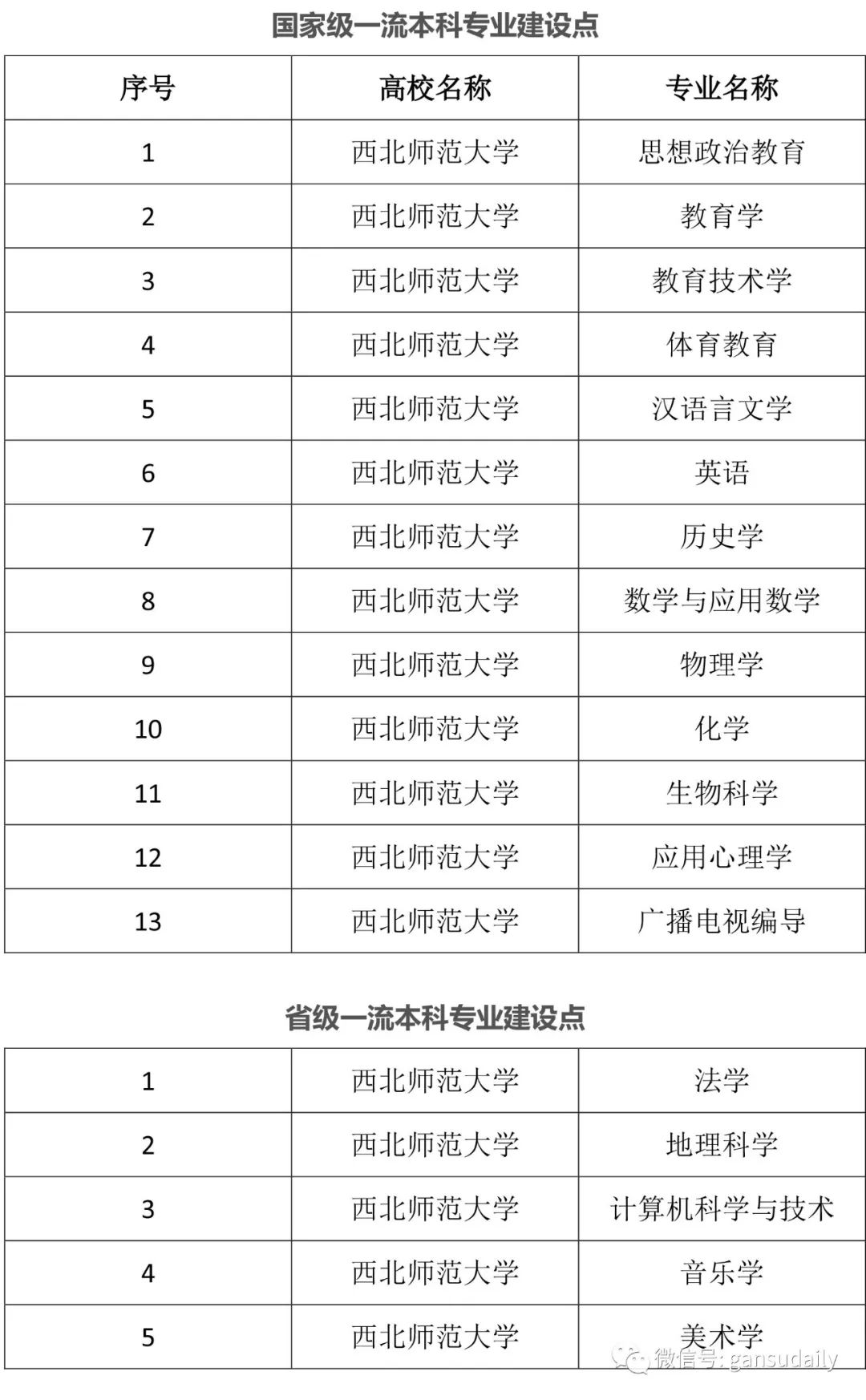 国家级一流本科专业建设点

| 序号 | 高校名称 | 专业名称 |
|---|---|---|
| 1 | 西北师范大学 | 思想政治教育 |
| 2 | 西北师范大学 | 教育学 |
| 3 | 西北师范大学 | 教育技术学 |
| 4 | 西北师范大学 | 体育教育 |
| 5 | 西北师范大学 | 汉语言文学 |
| 6 | 西北师范大学 | 英语 |
| 7 | 西北师范大学 | 历史学 |
| 8 | 西北师范大学 | 数学与应用数学 |
| 9 | 西北师范大学 | 物理学 |
| 10 | 西北师范大学 | 化学 |
| 11 | 西北师范大学 | 生物科学 |
| 12 | 西北师范大学 | 应用心理学 |
| 13 | 西北师范大学 | 广播电视编导 |

省级一流本科专业建设点

| 1 | 西北师范大学 | 法学 |
|---|---|---|
| 2 | 西北师范大学 | 地理科学 |
| 3 | 西北师范大学 | 计算机科学与技术 |
| 4 | 西北师范大学 | 音乐学 |
| 5 | 西北师范大学 | 美术学 |

微信号: gansudaily